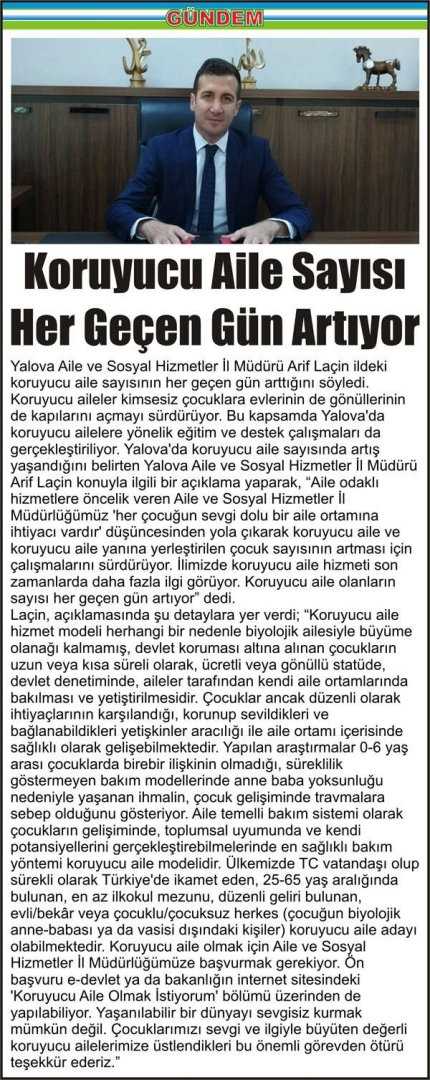 GÜNDEM

Koruyucu Aile Sayısı Her Geçen Gün Artıyor

Yalova Aile ve Sosyal Hizmetler İl Müdürü Arif Laçin ildeki koruyucu aile sayısının her geçen gün arttığını söyledi. Koruyucu aileler kimsesiz çocuklara evlerinin de gönüllerinin de kapılarını açmayı sürdürüyor. Bu kapsamda Yalova'da koruyucu ailelere yönelik eğitim ve destek çalışmaları da gerçekleştiriliyor. Yalova'da koruyucu aile sayısında artış yaşandığını belirten Yalova Aile ve Sosyal Hizmetler İl Müdürü Arif Laçin konuyla ilgili bir açıklama yaparak, "Aile odaklı hizmetlere öncelik veren Aile ve Sosyal Hizmetler İl Müdürlüğümüz 'her çocuğun sevgi dolu bir aile ortamına ihtiyacı vardır' düşüncesinden yola çıkarak koruyucu aile ve koruyucu aile yanına yerleştirilen çocuk sayısının artması için çalışmalarını sürdürüyor. İlimizde koruyucu aile hizmeti son zamanlarda daha fazla ilgi görüyor. Koruyucu aile olanların sayısı her geçen gün artıyor" dedi.
Laçin, açıklamasında şu detaylara yer verdi; "Koruyucu aile hizmet modeli herhangi bir nedenle biyolojik ailesiyle büyüme olanağı kalmamış, devlet koruması altına alınan çocukların uzun veya kısa süreli olarak, ücretli veya gönüllü statüde, devlet denetiminde, aileler tarafından kendi aile ortamlarında bakılması ve yetiştirilmesidir. Çocuklar ancak düzenli olarak ihtiyaçlarının karşılandığı, korunup sevildikleri ve bağlanabildikleri yetişkinler aracılığı ile aile ortamı içerisinde sağlıklı olarak gelişebilmektedir. Yapılan araştırmalar 0-6 yaş arası çocuklarda birebir ilişkinin olmadığı, süreklilik göstermeyen bakım modellerinde anne baba yoksunluğu nedeniyle yaşanan ihmalin, çocuk gelişiminde travmalara sebep olduğunu gösteriyor. Aile temelli bakım sistemi olarak çocukların gelişiminde, toplumsal uyumunda ve kendi potansiyellerini gerçekleştirebilmelerinde en sağlıklı bakım yöntemi koruyucu aile modelidir. Ülkemizde TC vatandaşı olup sürekli olarak Türkiye'de ikamet eden, 25-65 yaş aralığında bulunan, en az ilkokul mezunu, düzenli geliri bulunan, evli/bekâr veya çocuklu/çocuksuz herkes (çocuğun biyolojik anne-babası ya da vasisi dışındaki kişiler) koruyucu aile adayı olabilmektedir. Koruyucu aile olmak için Aile ve Sosyal Hizmetler İl Müdürlüğümüze başvurmak gerekiyor. Ön başvuru e-devlet ya da bakanlığın internet sitesindeki 'Koruyucu Aile Olmak İstiyorum' bölümü üzerinden de yapılabiliyor. Yaşanılabilir bir dünyayı sevgisiz kurmak mümkün değil. Çocuklarımızı sevgi ve ilgiyle büyüten değerli koruyucu ailelerimize üstlendikleri bu önemli görevden ötürü teşekkür ederiz."